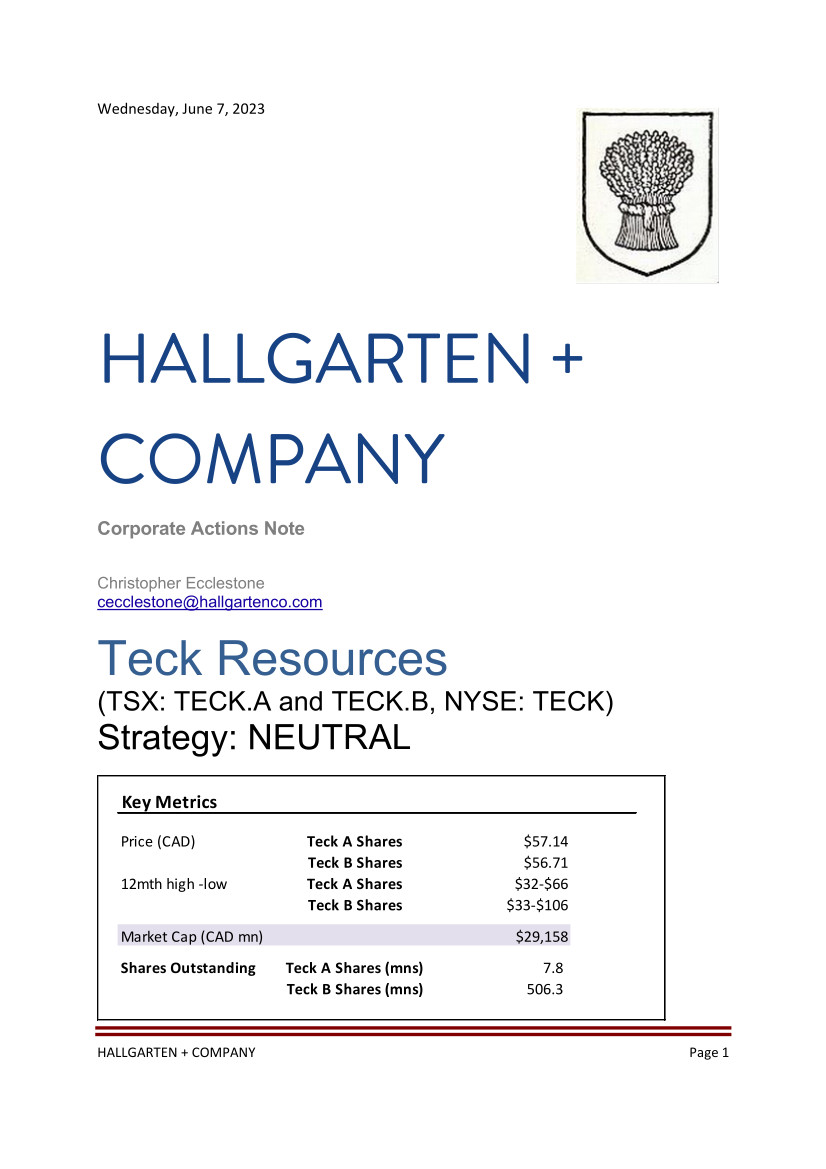 Wednesday, June 7, 2023

HALLGARTEN + COMPANY

Corporate Actions Note

Christopher Ecclestone
cecclestone@hallgartenco.com

Teck Resources
(TSX: TECK.A and TECK.B, NYSE: TECK)
Strategy: NEUTRAL

Key Metrics

| | | |
|---|---|---|
| Price (CAD) | Teck A Shares | \$57.14 |
| | Teck B Shares | \$56.71 |
| 12mth high -low | Teck A Shares | \$32-\$66 |
| | Teck B Shares | \$33-\$106 |
| Market Cap (CAD mn) | | \$29,158 |
| Shares Outstanding | Teck A Shares (mns) | 7.8 |
| | Teck B Shares (mns) | 506.3 |

HALLGARTEN + COMPANY
Page 1